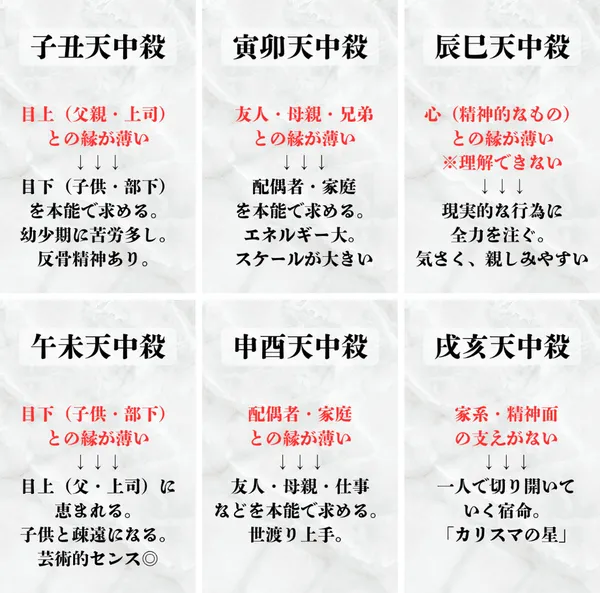 子丑天中殺

目上（父親・上司）
との縁が薄い
↓↓↓
目下（子供・部下）
を本能で求める。
幼少期に苦労多し。
反骨精神あり。

寅卯天中殺

友人・母親・兄弟
との縁が薄い
↓↓↓
配偶者・家庭
を本能で求める。
エネルギー大。
スケールが大きい

辰巳天中殺

心（精神的なもの）
との縁が薄い
※理解できない
↓↓↓
現実的な行為に
全力を注ぐ。
気さく、親しみやすい

午未天中殺

目下（子供・部下）
との縁が薄い
↓↓↓
目上（父・上司）に
恵まれる。
子供と疎遠になる。
芸術的センス◎

申酉天中殺

配偶者・家庭
との縁が薄い
↓↓↓
友人・母親・仕事
などを本能で求める。
世渡り上手。

戌亥天中殺

家系・精神面
の支えがない
↓↓↓
一人で切り開いて
いく宿命。
「カリスマの星」